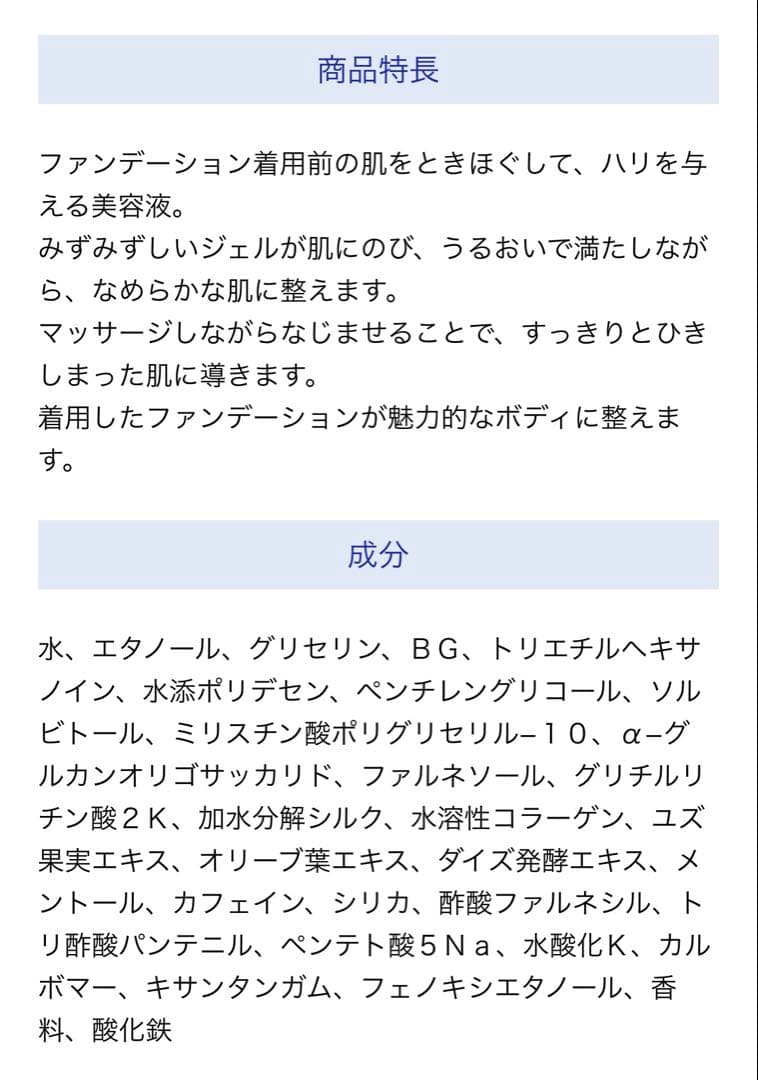 商品特長

ファンデーション着用前の肌をときほぐして、ハリを与える美容液。
みずみずしいジェルが肌にのび、うるおいで満たしながら、なめらかな肌に整えます。
マッサージしながらなじませることで、すっきりとひきしまった肌に導きます。
着用したファンデーションが魅力的なボディに整えます。

成分

水、エタノール、グリセリン、ＢＧ、トリエチルヘキサノイン、水添ポリデセン、ペンチレングリコール、ソルビトール、ミリスチン酸ポリグリセリル−１０、α−グルカンオリゴサッカリド、ファルネソール、グリチルリチン酸２Ｋ、加水分解シルク、水溶性コラーゲン、ユズ果実エキス、オリーブ葉エキス、ダイズ発酵エキス、メントール、カフェイン、シリカ、酢酸ファルネシル、トリ酢酸パンテニル、ペンテト酸５Ｎａ、水酸化Ｋ、カルボマー、キサンタンガム、フェノキシエタノール、香料、酸化鉄